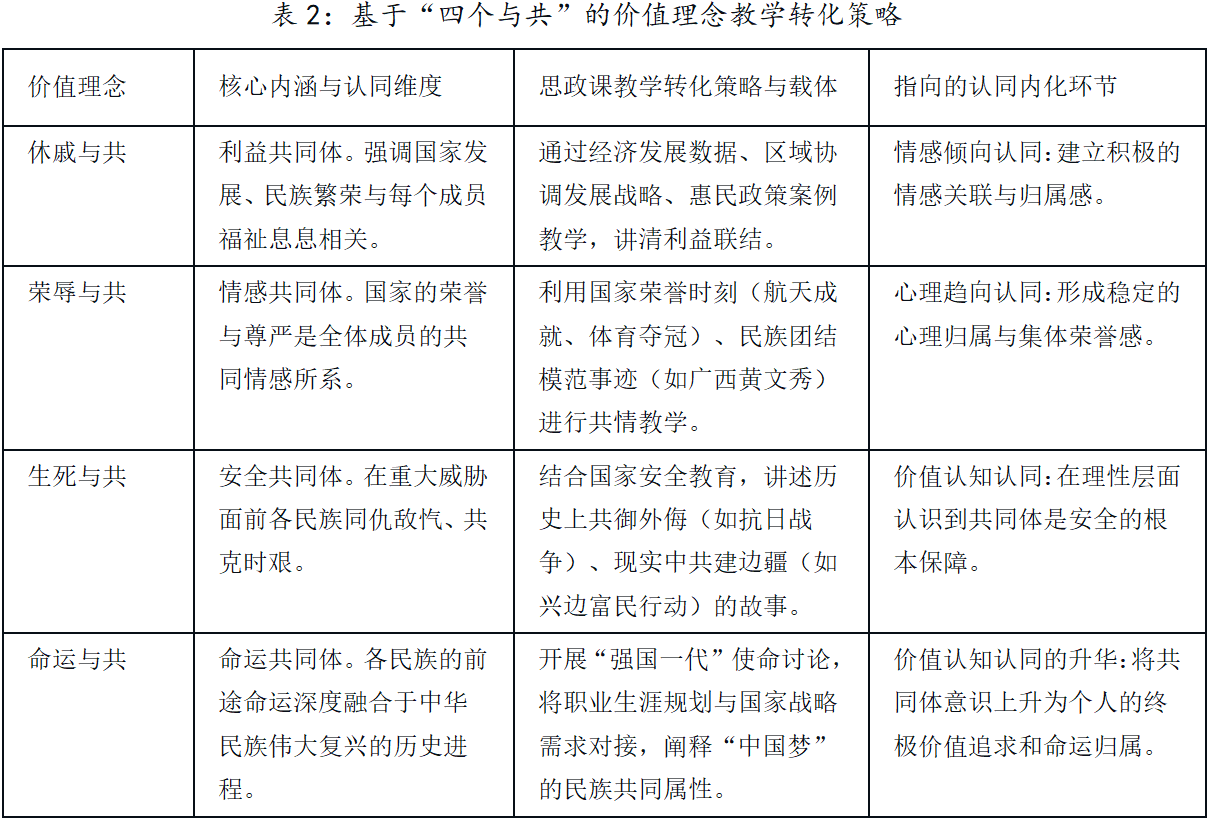 表2：基于“四个与共”的价值理念教学转化策略

| 价值理念 | 核心内涵与认同维度 | 思政课教学转化策略与载体 | 指向的认同内化环节 |
|---|---|---|---|
| 休戚与共 | 利益共同体。强调国家发展、民族繁荣与每个成员福祉息息相关。 | 通过经济发展数据、区域协调发展战略、惠民政策案例教学，讲清利益联结。 | 情感倾向认同：建立积极的情感关联与归属感。 |
| 荣辱与共 | 情感共同体。国家的荣誉与尊严是全体成员的共同情感所系。 | 利用国家荣誉时刻（航天成就、体育夺冠）、民族团结模范事迹（如广西黄文秀）进行共情教学。 | 心理趋向认同：形成稳定的心理归属与集体荣誉感。 |
| 生死与共 | 安全共同体。在重大威胁面前各民族同仇敌忾、共克时艰。 | 结合国家安全教育，讲述历史上共御外侮（如抗日战争）、现实中共建边疆（如兴边富民行动）的故事。 | 价值认知认同：在理性层面认识到共同体是安全的根本保障。 |
| 命运与共 | 命运共同体。各民族的前途命运深度融合于中华民族伟大复兴的历史进程。 | 开展“强国一代”使命讨论，将职业生涯规划与国家战略需求对接，阐释“中国梦”的民族共同属性。 | 价值认知认同的升华：将共同体意识上升为个人的终极价值追求和命运归属。 |